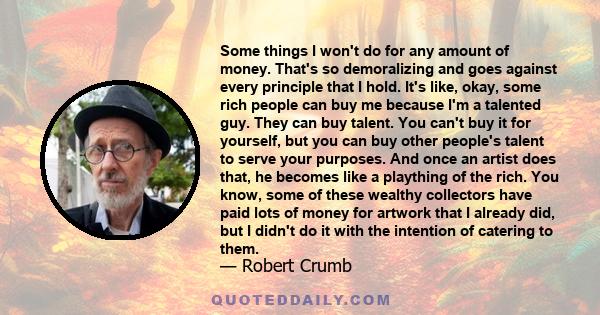 Some things I won't do for any amount of money. That's so demoralizing and goes against every principle that I hold. It's like, okay, some rich people can buy me because I'm a talented guy. They can buy talent. You can't buy it for yourself, but you can buy other people's talent to serve your purposes. And once an artist does that, he becomes like a plaything of the rich. You know, some of these wealthy collectors have paid lots of money for artwork that I already did, but I didn't do it with the intention of catering to them.
— Robert Crumb

QUOTEDDAILY.COM